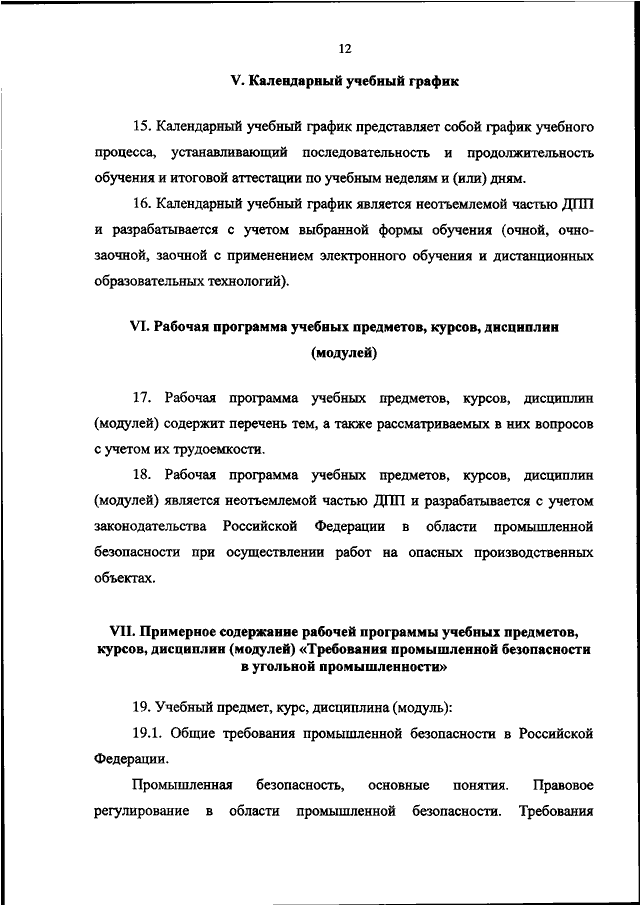 12

V. Календарный учебный график

15. Календарный учебный график представляет собой график учебного процесса, устанавливающий последовательность и продолжительность обучения и итоговой аттестации по учебным неделям и (или) дням.

16. Календарный учебный график является неотъемлемой частью ДПП и разрабатывается с учетом выбранной формы обучения (очной, очно-заочной, заочной с применением электронного обучения и дистанционных образовательных технологий).

VI. Рабочая программа учебных предметов, курсов, дисциплин (модулей)

17. Рабочая программа учебных предметов, курсов, дисциплин (модулей) содержит перечень тем, а также рассматриваемых в них вопросов с учетом их трудоемкости.

18. Рабочая программа учебных предметов, курсов, дисциплин (модулей) является неотъемлемой частью ДПП и разрабатывается с учетом законодательства Российской Федерации в области промышленной безопасности при осуществлении работ на опасных производственных объектах.

VII. Примерное содержание рабочей программы учебных предметов, курсов, дисциплин (модулей) «Требования промышленной безопасности в угольной промышленности»

19. Учебный предмет, курс, дисциплина (модуль):

19.1. Общие требования промышленной безопасности в Российской Федерации.

Промышленная безопасность, основные понятия. Правовое регулирование в области промышленной безопасности. Требования